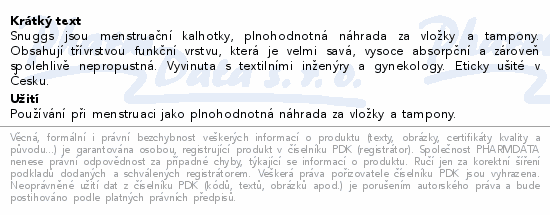 **Krátký text**
Snuggs jsou menstruační kalhotky, plnohodnotná náhrada za vložky a tampony. Obsahují třívrstvou funkční vrstvu, která je velmi savá, vysoce absorpční a zároveň spolehlivě nepropustná. Vyvinuta s textilními inženýry a gynekology. Eticky ušité v Česku.

**Užití**
Používání při menstruaci jako plnohodnotná náhrada za vložky a tampony.

Věcná, formální i právní bezchybnost veškerých informací o produktu (texty, obrázky, certifikáty kvality a původu...) je garantována osobou, registrující produkt v číselníku PDK (registrátor). Společnost PHARMDATA nenese právní odpovědnost za případné chyby, týkající se informací o produktu. Ručí jen za korektní šíření podkladů dodaných a schválených registrátorem. Veškerá práva pořizovatele číselníku PDK jsou vyhrazena. Neoprávněné užití dat z číselníku PDK (kódů, textů, obrázků apod.) je porušením autorského práva a bude postihováno podle platných právních předpisů.